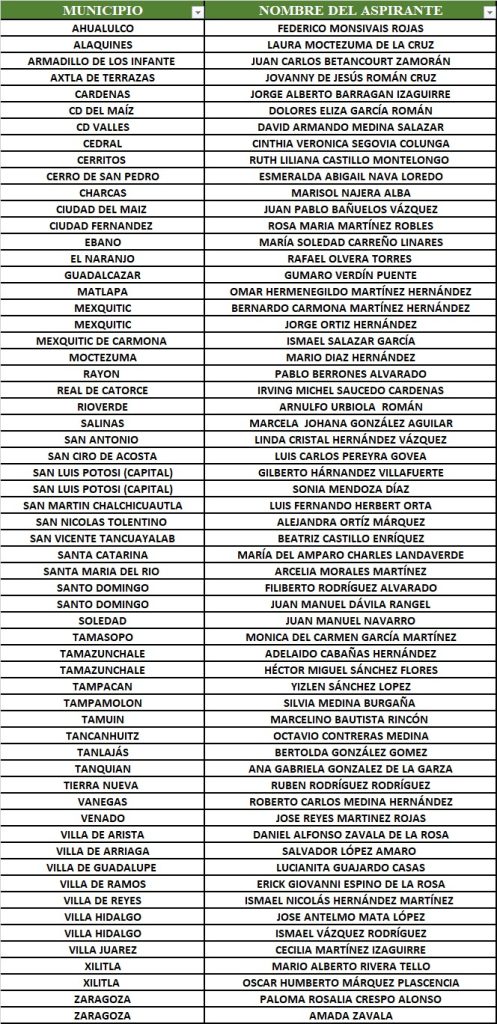 | MUNICIPIO | NOMBRE DEL ASPIRANTE |
|---|---|
| AHUALULCO | FEDERICO MONSIVAIS ROJAS |
| ALAQUINES | LAURA MOCTEZUMA DE LA CRUZ |
| ARMADILLO DE LOS INFANTE | JUAN CARLOS BETANCOURT ZAMORÁN |
| AXTLA DE TERRAZAS | JOVANNY DE JESÚS ROMÁN CRUZ |
| CARDENAS | JORGE ALBERTO BARRAGAN IZAGUIRRE |
| CD DEL MAÍZ | DOLORES ELIZA GARCÍA ROMÁN |
| CD VALLES | DAVID ARMANDO MEDINA SALAZAR |
| CEDRAL | CINTHIA VERONICA SEGOVIA COLUNGA |
| CERRITOS | RUTH LILIANA CASTILLO MONTELONGO |
| CERRO DE SAN PEDRO | ESMERALDA ABIGAIL NAVA LOREDO |
| CHARCAS | MARISOL NAJERA ALBA |
| CIUDAD DEL MAIZ | JUAN PABLO BAÑUELOS VÁZQUEZ |
| CIUDAD FERNANDEZ | ROSA MARIA MARTÍNEZ ROBLES |
| EBANO | MARÍA SOLEDAD CARREÑO LINARES |
| EL NARANJO | RAFAEL OLVERA TORRES |
| GUADALCAZAR | GUMARO VERDÍN PUENTE |
| MATLAPA | OMAR HERMENEGILDO MARTÍNEZ HERNÁNDEZ |
| MEXQUITIC | BERNARDO CARMONA MARTÍNEZ HERNÁNDEZ |
| MEXQUITIC | JORGE ORTIZ HERNÁNDEZ |
| MEXQUITIC DE CARMONA | ISMAEL SALAZAR GARCÍA |
| MOCTEZUMA | MARIO DIAZ HERNÁNDEZ |
| RAYON | PABLO BERRONES ALVARADO |
| REAL DE CATORCE | IRVING MICHEL SAUCEDO CARDENAS |
| RIOVERDE | ARNULFO URBIOLA ROMÁN |
| SALINAS | MARCELA JOHANA GONZÁLEZ AGUILAR |
| SAN ANTONIO | LINDA CRISTAL HERNÁNDEZ VÁZQUEZ |
| SAN CIRO DE ACOSTA | LUIS CARLOS PEREYRA GOVEA |
| SAN LUIS POTOSI (CAPITAL) | GILBERTO HÁRNANDEZ VILLAFUERTE |
| SAN LUIS POTOSI (CAPITAL) | SONIA MENDOZA DÍAZ |
| SAN MARTIN CHALCHICUAUTLA | LUIS FERNANDO HERBERT ORTA |
| SAN NICOLAS TOLENTINO | ALEJANDRA ORTÍZ MÁRQUEZ |
| SAN VICENTE TANCUAYALAB | BEATRIZ CASTILLO ENRÍQUEZ |
| SANTA CATARINA | MARÍA DEL AMPARO CHARLES LANDAVERDE |
| SANTA MARIA DEL RIO | ARCELIA MORALES MARTÍNEZ |
| SANTO DOMINGO | FILIBERTO RODRÍGUEZ ALVARADO |
| SANTO DOMINGO | JUAN MANUEL DÁVILA RANGEL |
| SOLEDAD | JUAN MANUEL NAVARRO |
| TAMASOPO | MONICA DEL CARMEN GARCÍA MARTÍNEZ |
| TAMAZUNCHALE | ADELAIDO CABAÑAS HERNÁNDEZ |
| TAMAZUNCHALE | HÉCTOR MIGUEL SÁNCHEZ FLORES |
| TAMPACAN | YIZLEN SÁNCHEZ LOPEZ |
| TAMPAMOLON | SILVIA MEDINA BURGAÑA |
| TAMUIN | MARCELINO BAUTISTA RINCÓN |
| TANCANHUITZ | OCTAVIO CONTRERAS MEDINA |
| TANLAJÁS | BERTOLDA GONZÁLEZ GOMEZ |
| TANQUIAN | ANA GABRIELA GONZALEZ DE LA GARZA |
| TIERRA NUEVA | RUBEN RODRÍGUEZ RODRÍGUEZ |
| VANEGAS | ROBERTO CARLOS MEDINA HERNÁNDEZ |
| VENADO | JOSE REYES MARTINEZ ROJAS |
| VILLA DE ARISTA | DANIEL ALFONSO ZAVALA DE LA ROSA |
| VILLA DE ARRIAGA | SALVADOR LÓPEZ AMARO |
| VILLA DE GUADALUPE | LUCIANITA GUAJARDO CASAS |
| VILLA DE RAMOS | ERICK GIOVANNI ESPINO DE LA ROSA |
| VILLA DE REYES | ISMAEL NICOLÁS HERNÁNDEZ MARTÍNEZ |
| VILLA HIDALGO | JOSE ANTELMO MATA LÓPEZ |
| VILLA HIDALGO | ISMAEL VÁZQUEZ RODRÍGUEZ |
| VILLA JUAREZ | CECILIA MARTÍNEZ IZAGUIRRE |
| XILITLA | MARIO ALBERTO RIVERA TELLO |
| XILITLA | OSCAR HUMBERTO MÁRQUEZ PLASCENCIA |
| ZARAGOZA | PALOMA ROSALIA CRESPO ALONSO |
| ZARAGOZA | AMADA ZAVALA |